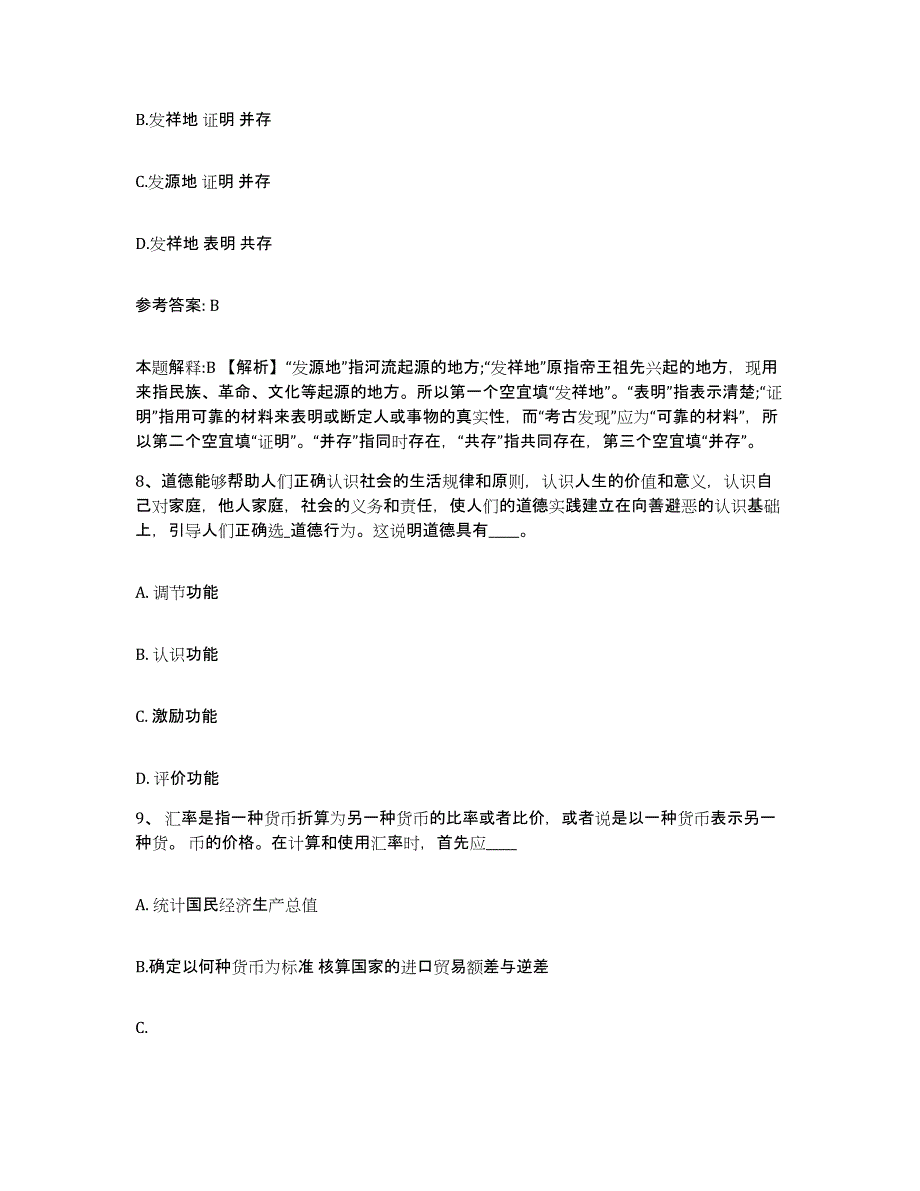 B.发祥地 证明 并存

C.发源地 证明 并存

D.发祥地 表明 共存

参考答案: B

本题解释:B 【解析】“发源地”指河流起源的地方;“发祥地”原指帝王祖先兴起的地方，现用来指民族、革命、文化等起源的地方。所以第一个空宜填“发祥地”。“表明”指表示清楚;“证明”指用可靠的材料来表明或断定人或事物的真实性，而“考古发现”应为“可靠的材料”，所以第二个空宜填“证明”。“并存”指同时存在，“共存”指共同存在，第三个空宜填“并存”。

8、道德能够帮助人们正确认识社会的生活规律和原则，认识人生的价值和意义，认识自己对家庭，他人家庭，社会的义务和责任，使人们的道德实践建立在向善避恶的认识基础上，引导人们正确选_道德行为。这说明道德具有____。

A. 调节功能

B. 认识功能

C. 激励功能

D. 评价功能

9、 汇率是指一种货币折算为另一种货币的比率或者比价，或者说是以一种货币表示另一种货。 币的价格。在计算和使用汇率时，首先应____

A. 统计国民经济生产总值

B.确定以何种货币为标准 核算国家的进口贸易额差与逆差

C.